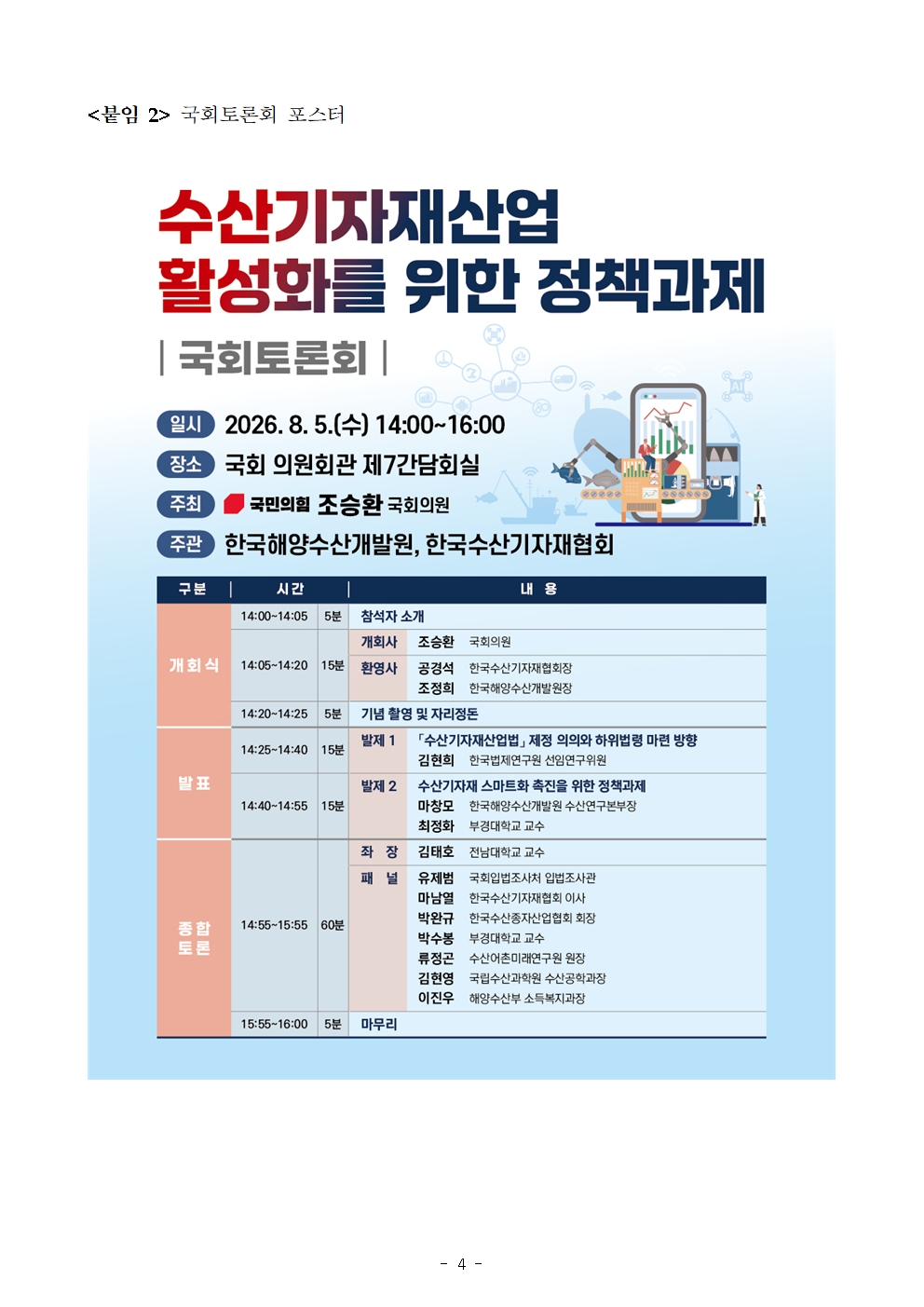 <붙임 2> 국회토론회 포스터

수산기자재산업
활성화를 위한 정책과제

| 국회토론회 |

일시 2026. 8. 5.(수) 14:00~16:00

장소 국회 의원회관 제7간담회실

주최 국민의힘 조승환 국회의원

주관 한국해양수산개발원, 한국수산기자재협회

| 구분 | 시간 | | 내 용 | | |
|---|---|---|---|---|---|
| 개회식 | 14:00~14:05 | 5분 | 참석자 소개 | | |
| | 14:05~14:20 | 15분 | 개회사 | 조승환 | 국회의원 |
| | | | 환영사 | 공경석 | 한국수산기자재협회장 |
| | | | | 조정희 | 한국해양수산개발원장 |
| | 14:20~14:25 | 5분 | 기념 촬영 및 자리정돈 | | |
| 발표 | 14:25~14:40 | 15분 | 발제 1 | 「수산기자재산업법」 제정 의의와 하위법령 마련 방향 | |
| | | | | 김현희 | 한국법제연구원 선임연구위원 |
| | 14:40~14:55 | 15분 | 발제 2 | 수산기자재 스마트화 촉진을 위한 정책과제 | |
| | | | | 마창모 | 한국해양수산개발원 수산연구본부장 |
| | | | | 최정화 | 부경대학교 교수 |
| 종합 토론 | 14:55~15:55 | 60분 | 좌 장 | 김태호 | 전남대학교 교수 |
| | | | 패 널 | 유제범 | 국회입법조사처 입법조사관 |
| | | | | 마남열 | 한국수산기자재협회 이사 |
| | | | | 박완규 | 한국수산종자산업협회 회장 |
| | | | | 박수봉 | 부경대학교 교수 |
| | | | | 류정곤 | 수산어촌미래연구원 원장 |
| | | | | 김현영 | 국립수산과학원 수산공학과장 |
| | | | | 이진우 | 해양수산부 소득복지과장 |
| | 15:55~16:00 | 5분 | 마무리 | | |

- 4 -